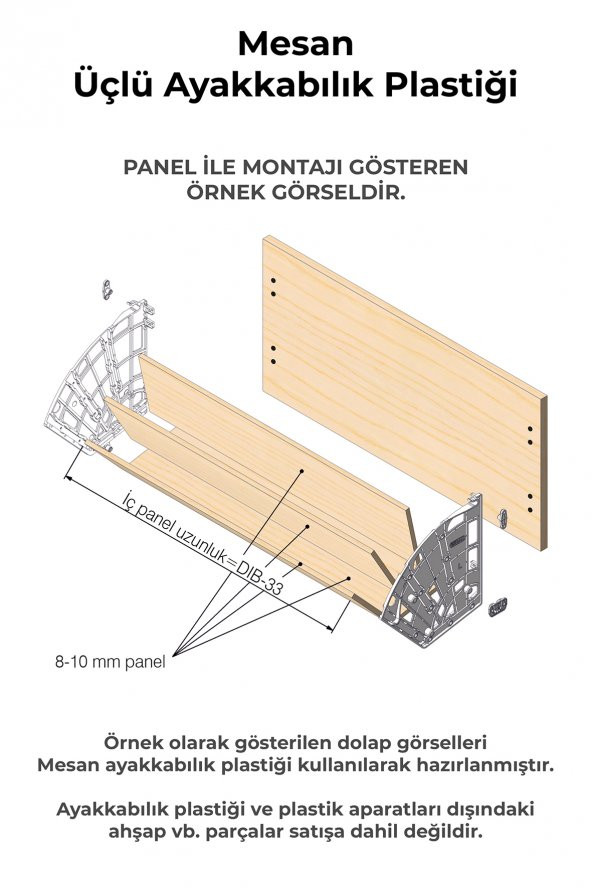 Mesan
Üçlü Ayakkabılık Plastiği

PANEL İLE MONTAJI GÖSTEREN
ÖRNEK GÖRSELDİR.

İç panel uzunluk=DIB-33

8-10 mm panel

Örnek olarak gösterilen dolap görselleri
Mesan ayakkabılık plastiği kullanılarak hazırlanmıştır.

Ayakkabılık plastiği ve plastik aparatları dışındaki
ahşap vb. parçalar satışa dahil değildir.